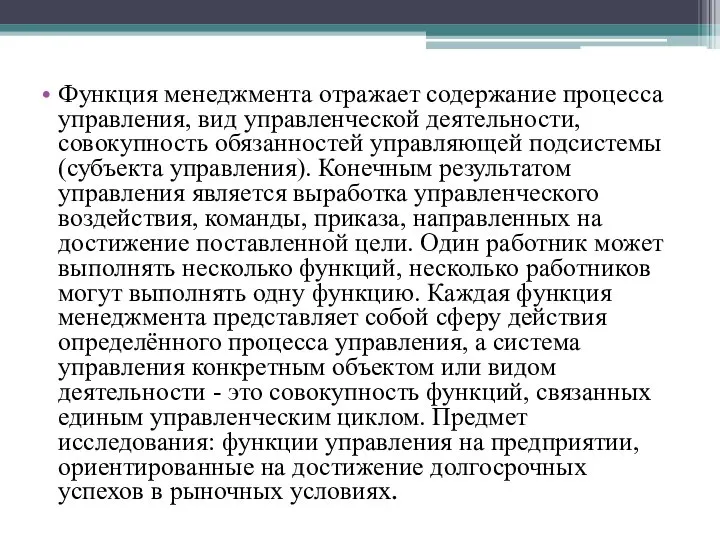 • Функция менеджмента отражает содержание процесса управления, вид управленческой деятельности, совокупность обязанностей управляющей подсистемы (субъекта управления). Конечным результатом управления является выработка управленческого воздействия, команды, приказа, направленных на достижение поставленной цели. Один работник может выполнять несколько функций, несколько работников могут выполнять одну функцию. Каждая функция менеджмента представляет собой сферу действия определённого процесса управления, а система управления конкретным объектом или видом деятельности - это совокупность функций, связанных единым управленческим циклом. Предмет исследования: функции управления на предприятии, ориентированные на достижение долгосрочных успехов в рыночных условиях.